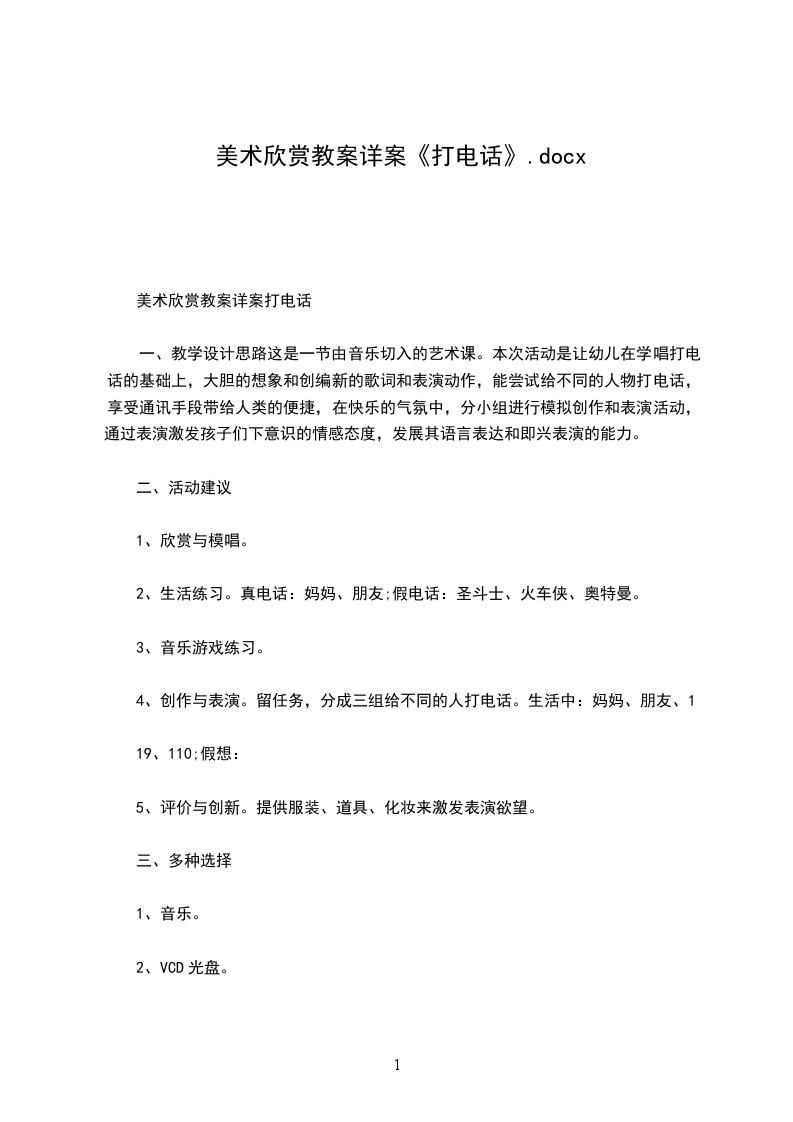 美术欣赏教案详案《打电话》.docx

美术欣赏教案详案打电话

一、教学设计思路这是一节由音乐切入的艺术课。本次活动是让幼儿在学唱打电话的基础上，大胆的想象和创编新的歌词和表演动作，能尝试给不同的人物打电话，享受通讯手段带给人类的便捷，在快乐的气氛中，分小组进行模拟创作和表演活动，通过表演激发孩子们下意识的情感态度，发展其语言表达和即兴表演的能力。

二、活动建议

1、欣赏与模唱。

2、生活练习。真电话：妈妈、朋友;假电话：圣斗士、火车侠、奥特曼。

3、音乐游戏练习。

4、创作与表演。留任务，分成三组给不同的人打电话。生活中：妈妈、朋友、1

19、110;假想：

5、评价与创新。提供服装、道具、化妆来激发表演欲望。

三、多种选择

1、音乐。

2、VCD光盘。

1